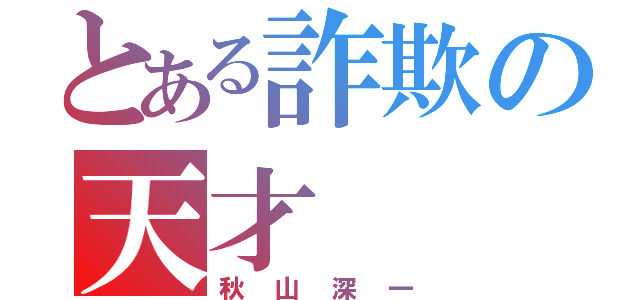 とある詐欺の天才

秋山深一